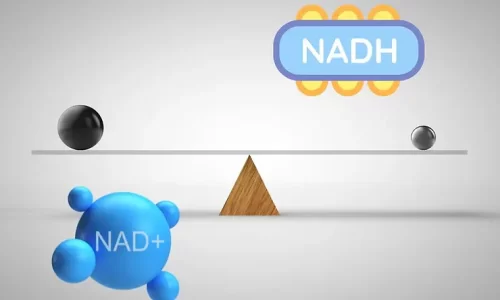 NADH

NAD+